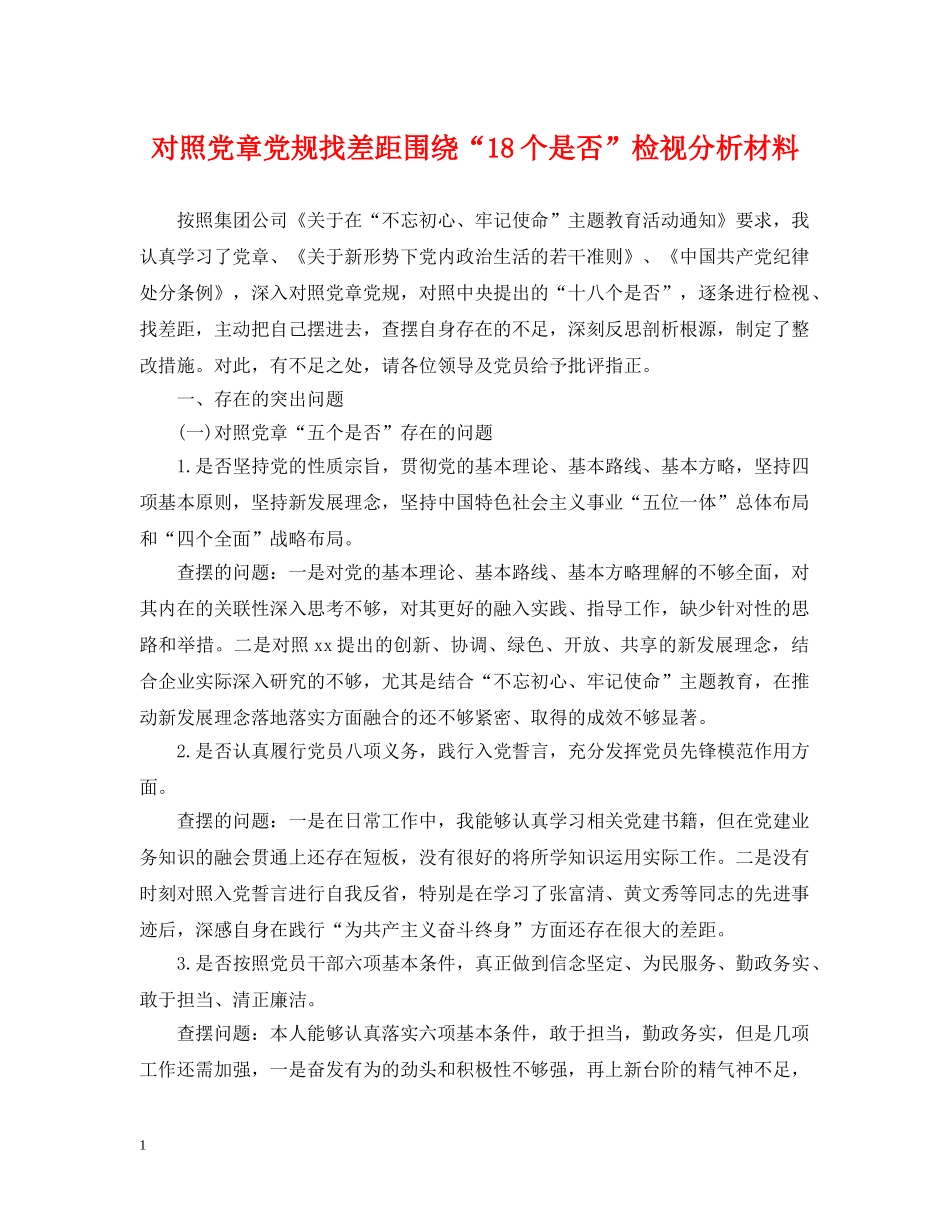 对照党章党规找差距围绕“18个是否”检视分析材料

按照集团公司《关于在“不忘初心、牢记使命”主题教育活动通知》要求，我认真学习了党章、《关于新形势下党内政治生活的若干准则》、《中国共产党纪律处分条例》，深入对照党章党规，对照中央提出的“十八个是否”，逐条进行检视、找差距，主动把自己摆进去，查摆自身存在的不足，深刻反思剖析根源，制定了整改措施。对此，有不足之处，请各位领导及党员给予批评指正。

一、存在的突出问题

(一)对照党章“五个是否”存在的问题

1.是否坚持党的性质宗旨，贯彻党的基本理论、基本路线、基本方略，坚持四项基本原则，坚持新发展理念，坚持中国特色社会主义事业“五位一体”总体布局和“四个全面”战略布局。

查摆的问题：一是对党的基本理论、基本路线、基本方略理解的不够全面，对其内在的关联性深入思考不够，对其更好的融入实践、指导工作，缺少针对性的思路和举措。二是对照xx提出的创新、协调、绿色、开放、共享的新发展理念，结合企业实际深入研究的不够，尤其是结合“不忘初心、牢记使命”主题教育，在推动新发展理念落地落实方面融合的还不够紧密、取得的成效不够显著。

2.是否认真履行党员八项义务，践行入党誓言，充分发挥党员先锋模范作用方面。

查摆的问题：一是在日常工作中，我能够认真学习相关党建书籍，但在党建业务知识的融会贯通上还存在短板，没有很好的将所学知识运用实际工作。二是没有时刻对照入党誓言进行自我反省，特别是在学习了张富清、黄文秀等同志的先进事迹后，深感自身在践行“为共产主义奋斗终身”方面还存在很大的差距。

3.是否按照党员干部六项基本条件，真正做到信念坚定、为民服务、勤政务实、敢于担当、清正廉洁。

查摆问题：本人能够认真落实六项基本条件，敢于担当，勤政务实，但是几项工作还需加强，一是奋发有为的劲头和积极性不够强，再上新台阶的精气神不足，

1